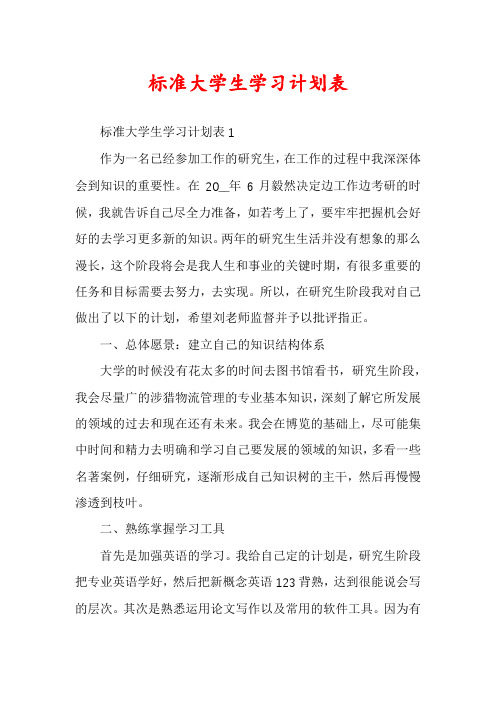 标准大学生学习计划表

标准大学生学习计划表 1

作为一名已经参加工作的研究生，在工作的过程中我深深体会到知识的重要性。在 20_年 6 月毅然决定边工作边考研的时候，我就告诉自己尽全力准备，如若考上了，要牢牢把握机会好好的去学习更多新的知识。两年的研究生生活并没有想象的那么漫长，这个阶段将会是我人生和事业的关键时期，有很多重要的任务和目标需要去努力，去实现。所以，在研究生阶段我对自己做出了以下的计划，希望刘老师监督并予以批评指正。

一、总体愿景：建立自己的知识结构体系

大学的时候没有花太多的时间去图书馆看书，研究生阶段，我会尽量广的涉猎物流管理的专业基本知识，深刻了解它所发展的领域的过去和现在还有未来。我会在博览的基础上，尽可能集中时间和精力去明确和学习自己要发展的领域的知识，多看一些名著案例，仔细研究，逐渐形成自己知识树的主干，然后再慢慢渗透到枝叶。

二、熟练掌握学习工具

首先是加强英语的学习。我给自己定的计划是，研究生阶段把专业英语学好，然后把新概念英语 123 背熟，达到很能说会写的层次。其次是熟悉运用论文写作以及常用的软件工具。因为有